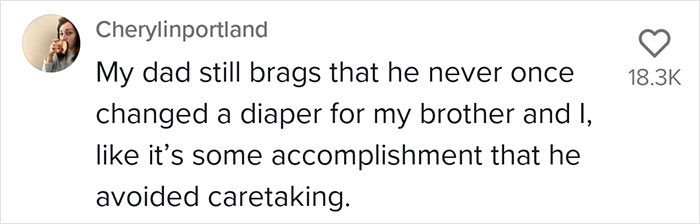 Cherylinportland

My dad still brags that he never once changed a diaper for my brother and I, like it's some accomplishment that he avoided caretaking.

18.3K